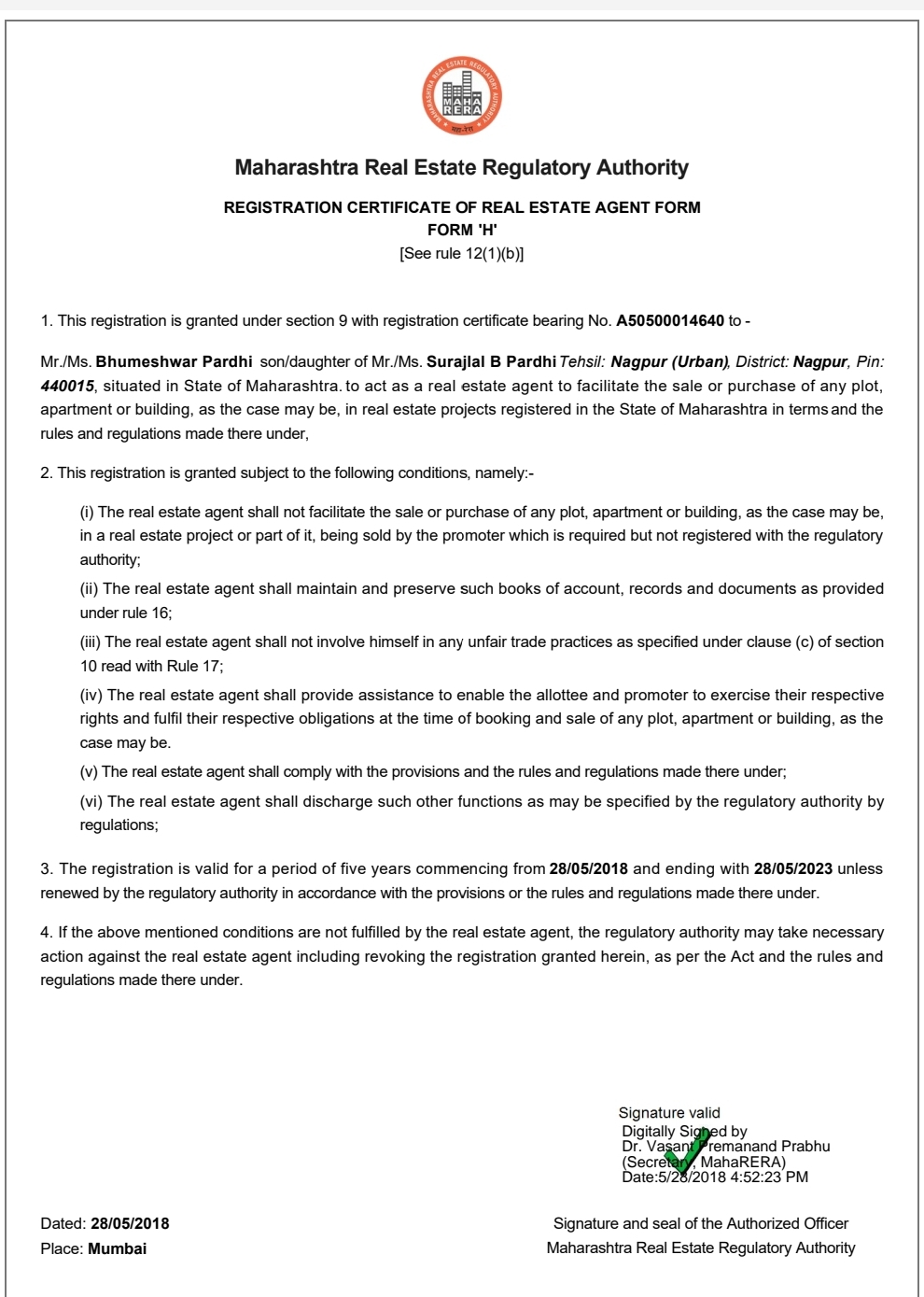 MAHARASHTRA REAL ESTATE REGULATORY AUTHORITY
MAHA RERA

Maharashtra Real Estate Regulatory Authority

REGISTRATION CERTIFICATE OF REAL ESTATE AGENT FORM
FORM 'H'
[See rule 12(1)(b)]

1. This registration is granted under section 9 with registration certificate bearing No. A50500014640 to -

Mr./Ms. Bhumeshwar Pardhi son/daughter of Mr./Ms. Surajlal B Pardhi Tehsil: Nagpur (Urban), District: Nagpur, Pin: 440015, situated in State of Maharashtra. to act as a real estate agent to facilitate the sale or purchase of any plot, apartment or building, as the case may be, in real estate projects registered in the State of Maharashtra in terms and the rules and regulations made there under,

2. This registration is granted subject to the following conditions, namely:-

(i) The real estate agent shall not facilitate the sale or purchase of any plot, apartment or building, as the case may be, in a real estate project or part of it, being sold by the promoter which is required but not registered with the regulatory authority;

(ii) The real estate agent shall maintain and preserve such books of account, records and documents as provided under rule 16;

(iii) The real estate agent shall not involve himself in any unfair trade practices as specified under clause (c) of section 10 read with Rule 17;

(iv) The real estate agent shall provide assistance to enable the allottee and promoter to exercise their respective rights and fulfil their respective obligations at the time of booking and sale of any plot, apartment or building, as the case may be.

(v) The real estate agent shall comply with the provisions and the rules and regulations made there under;

(vi) The real estate agent shall discharge such other functions as may be specified by the regulatory authority by regulations;

3. The registration is valid for a period of five years commencing from 28/05/2018 and ending with 28/05/2023 unless renewed by the regulatory authority in accordance with the provisions or the rules and regulations made there under.

4. If the above mentioned conditions are not fulfilled by the real estate agent, the regulatory authority may take necessary action against the real estate agent including revoking the registration granted herein, as per the Act and the rules and regulations made there under.

Signature valid
Digitally Signed by
Dr. Vasant Premanand Prabhu
(Secretary, MahaRERA)
Date:5/28/2018 4:52:23 PM

Dated: 28/05/2018
Place: Mumbai

Signature and seal of the Authorized Officer
Maharashtra Real Estate Regulatory Authority